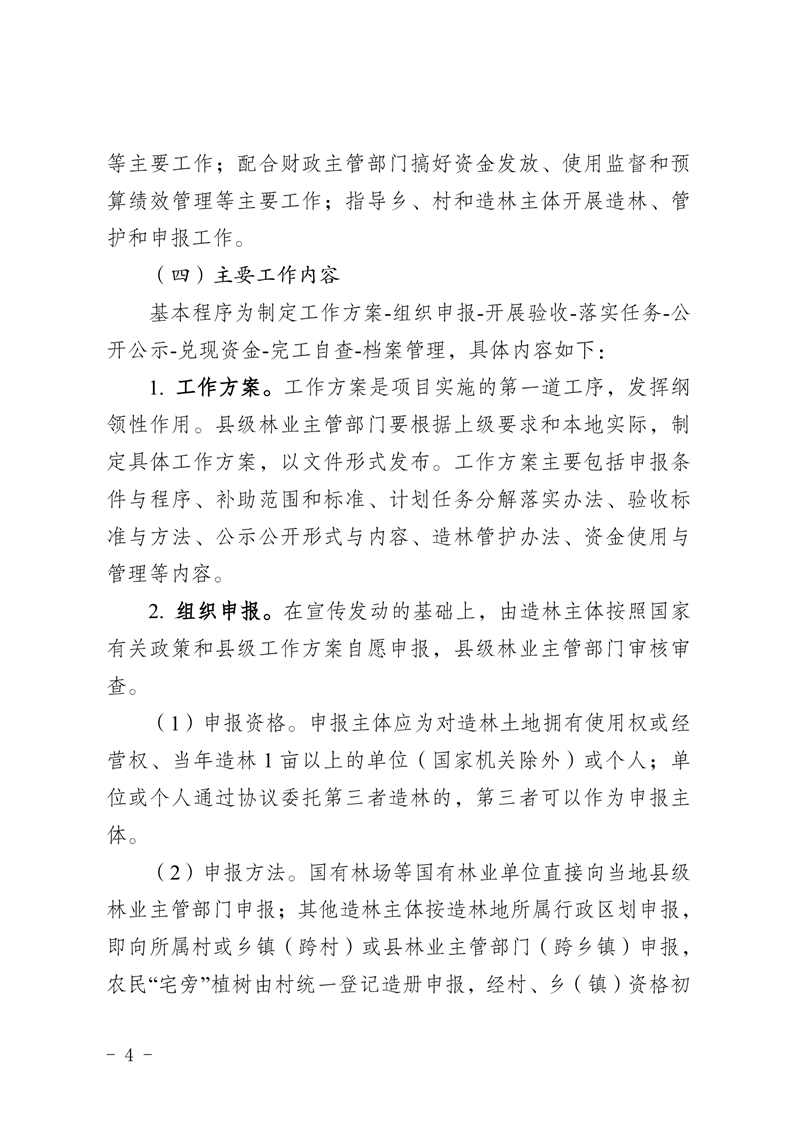 等主要工作；配合财政主管部门搞好资金发放、使用监督和预算绩效管理等主要工作；指导乡、村和造林主体开展造林、管护和申报工作。

（四）主要工作内容

基本程序为制定工作方案-组织申报-开展验收-落实任务-公开公示-兑现资金-完工自查-档案管理，具体内容如下：

1. 工作方案。工作方案是项目实施的第一道工序，发挥纲领性作用。县级林业主管部门要根据上级要求和本地实际，制定具体工作方案，以文件形式发布。工作方案主要包括申报条件与程序、补助范围和标准、计划任务分解落实办法、验收标准与方法、公示公开形式与内容、造林管护办法、资金使用与管理等内容。

2. 组织申报。在宣传发动的基础上，由造林主体按照国家有关政策和县级工作方案自愿申报，县级林业主管部门审核审查。

（1）申报资格。申报主体应为对造林土地拥有使用权或经营权、当年造林 1 亩以上的单位（国家机关除外）或个人；单位或个人通过协议委托第三者造林的，第三者可以作为申报主体。

（2）申报方法。国有林场等国有林业单位直接向当地县级林业主管部门申报；其他造林主体按造林地所属行政区划申报，即向所属村或乡镇（跨村）或县林业主管部门（跨乡镇）申报，农民“宅旁”植树由村统一登记造册申报，经村、乡（镇）资格初

- 4 -